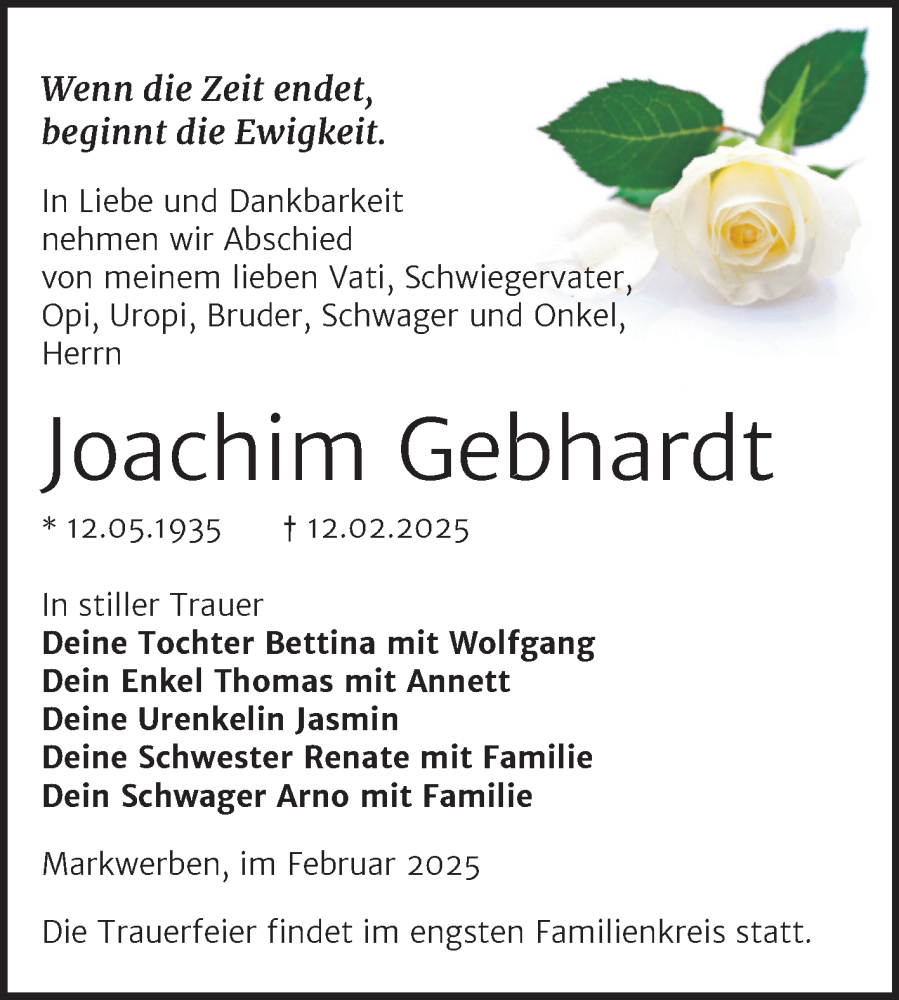 Wenn die Zeit endet,
beginnt die Ewigkeit.

In Liebe und Dankbarkeit
nehmen wir Abschied
von meinem lieben Vati, Schwiegervater,
Opi, Uropi, Bruder, Schwager und Onkel,
Herrn

Joachim Gebhardt

* 12.05.1935 † 12.02.2025

In stiller Trauer
Deine Tochter Bettina mit Wolfgang
Dein Enkel Thomas mit Annett
Deine Urenkelin Jasmin
Deine Schwester Renate mit Familie
Dein Schwager Arno mit Familie

Markwerben, im Februar 2025

Die Trauerfeier findet im engsten Familienkreis statt.